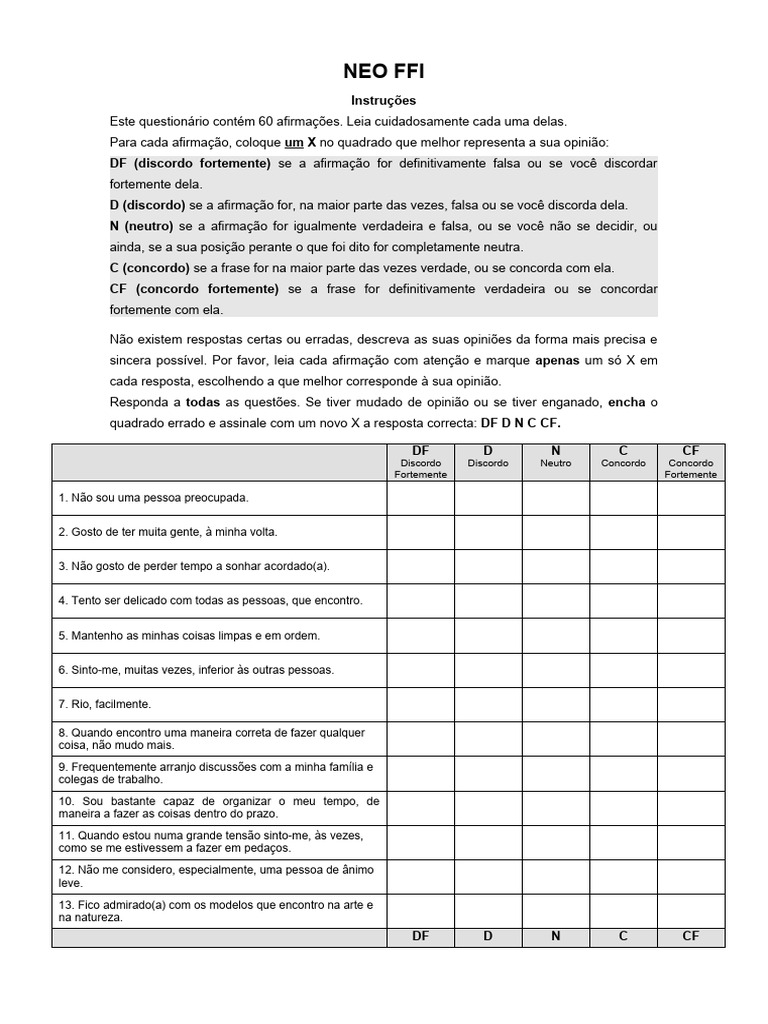 NEO FFI

Instruções

Este questionário contém 60 afirmações. Leia cuidadosamente cada uma delas.
Para cada afirmação, coloque um X no quadrado que melhor representa a sua opinião:
DF (discordo fortemente) se a afirmação for definitivamente falsa ou se você discordar fortemente dela.
D (discordo) se a afirmação for, na maior parte das vezes, falsa ou se você discorda dela.
N (neutro) se a afirmação for igualmente verdadeira e falsa, ou se você não se decidir, ou ainda, se a sua posição perante o que foi dito for completamente neutra.
C (concordo) se a frase for na maior parte das vezes verdade, ou se concorda com ela.
CF (concordo fortemente) se a frase for definitivamente verdadeira ou se concordar fortemente com ela.

Não existem respostas certas ou erradas, descreva as suas opiniões da forma mais precisa e sincera possível. Por favor, leia cada afirmação com atenção e marque apenas um só X em cada resposta, escolhendo a que melhor corresponde à sua opinião.
Responda a todas as questões. Se tiver mudado de opinião ou se tiver enganado, encha o quadrado errado e assinale com um novo X a resposta correcta: DF D N C CF.

| | DF Discordo Fortemente | D Discordo | N Neutro | C Concordo | CF Concordo Fortemente |
|---|---|---|---|---|---|
| 1. Não sou uma pessoa preocupada. | | | | | |
| 2. Gosto de ter muita gente, à minha volta. | | | | | |
| 3. Não gosto de perder tempo a sonhar acordado(a). | | | | | |
| 4. Tento ser delicado com todas as pessoas, que encontro. | | | | | |
| 5. Mantenho as minhas coisas limpas e em ordem. | | | | | |
| 6. Sinto-me, muitas vezes, inferior às outras pessoas. | | | | | |
| 7. Rio, facilmente. | | | | | |
| 8. Quando encontro uma maneira correta de fazer qualquer coisa, não mudo mais. | | | | | |
| 9. Frequentemente arranjo discussões com a minha família e colegas de trabalho. | | | | | |
| 10. Sou bastante capaz de organizar o meu tempo, de maneira a fazer as coisas dentro do prazo. | | | | | |
| 11. Quando estou numa grande tensão sinto-me, às vezes, como se me estivessem a fazer em pedaços. | | | | | |
| 12. Não me considero, especialmente, uma pessoa de ânimo leve. | | | | | |
| 13. Fico admirado(a) com os modelos que encontro na arte e na natureza. | | | | | |
| | DF | D | N | C | CF |